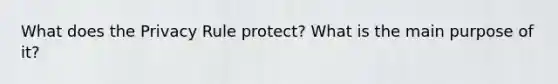 What does the Privacy Rule protect? What is the main purpose of it?